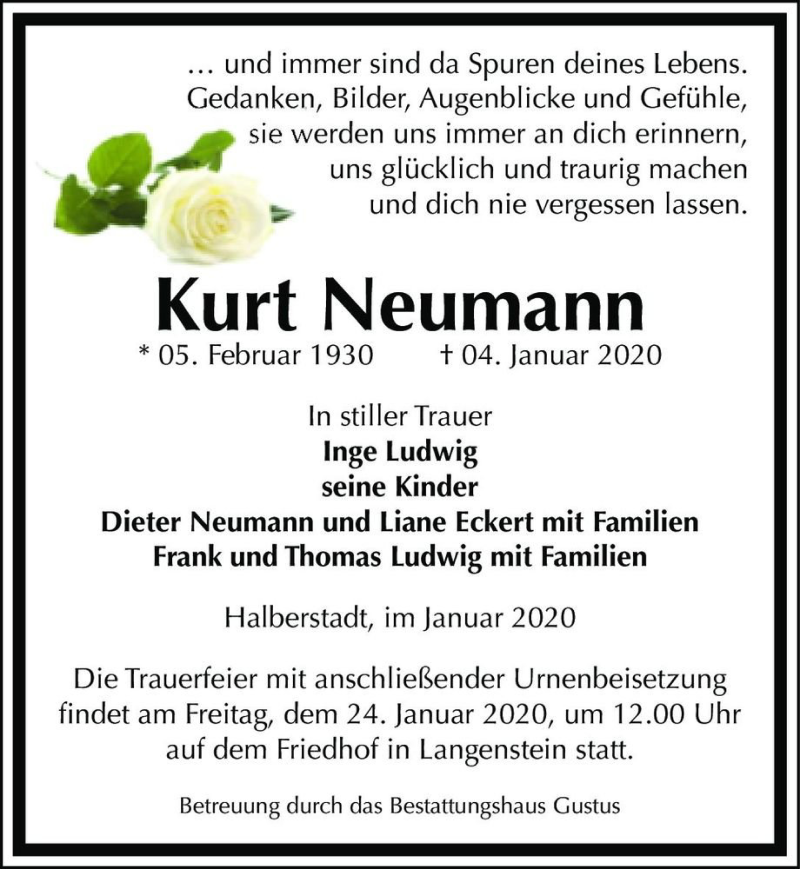 … und immer sind da Spuren deines Lebens.
Gedanken, Bilder, Augenblicke und Gefühle,
sie werden uns immer an dich erinnern,
uns glücklich und traurig machen
und dich nie vergessen lassen.

Kurt Neumann

* 05. Februar 1930 † 04. Januar 2020

In stiller Trauer
Inge Ludwig
seine Kinder
Dieter Neumann und Liane Eckert mit Familien
Frank und Thomas Ludwig mit Familien

Halberstadt, im Januar 2020

Die Trauerfeier mit anschließender Urnenbeisetzung findet am Freitag, dem 24. Januar 2020, um 12.00 Uhr auf dem Friedhof in Langenstein statt.

Betreuung durch das Bestattungshaus Gustus